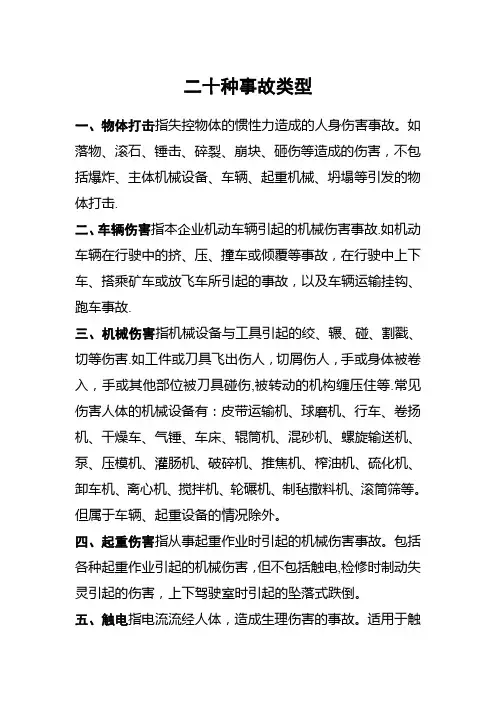 二十种事故类型

一、物体打击指失控物体的惯性力造成的人身伤害事故。如落物、滚石、锤击、碎裂、崩块、砸伤等造成的伤害，不包括爆炸、主体机械设备、车辆、起重机械、坍塌等引发的物体打击.

二、车辆伤害指本企业机动车辆引起的机械伤害事故.如机动车辆在行驶中的挤、压、撞车或倾覆等事故，在行驶中上下车、搭乘矿车或放飞车所引起的事故，以及车辆运输挂钩、跑车事故.

三、机械伤害指机械设备与工具引起的绞、辗、碰、割戳、切等伤害.如工件或刀具飞出伤人，切屑伤人，手或身体被卷入，手或其他部位被刀具碰伤,被转动的机构缠压住等.常见伤害人体的机械设备有：皮带运输机、球磨机、行车、卷扬机、干燥车、气锤、车床、辊筒机、混砂机、螺旋输送机、泵、压模机、灌肠机、破碎机、推焦机、榨油机、硫化机、卸车机、离心机、搅拌机、轮碾机、制毡撒料机、滚筒筛等。但属于车辆、起重设备的情况除外。

四、起重伤害指从事起重作业时引起的机械伤害事故。包括各种起重作业引起的机械伤害，但不包括触电,检修时制动失灵引起的伤害，上下驾驶室时引起的坠落式跌倒。

五、触电指电流流经人体，造成生理伤害的事故。适用于触